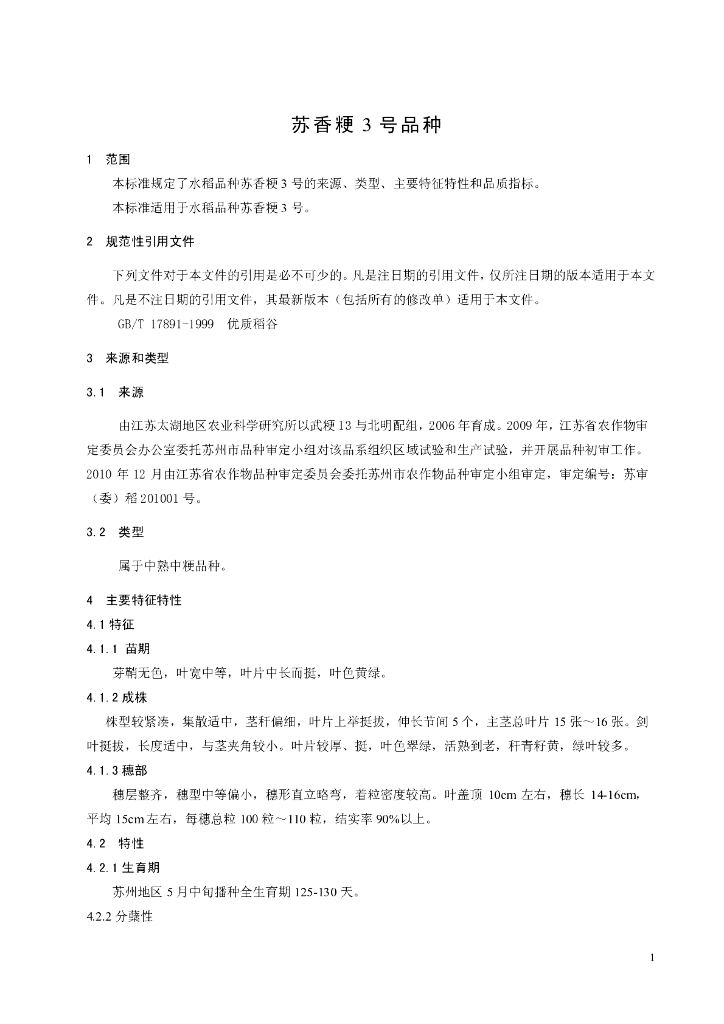 苏香粳 3 号品种

1 范围

本标准规定了水稻品种苏香粳 3 号的来源、类型、主要特征特性和品质指标。

本标准适用于水稻品种苏香粳 3 号。

2 规范性引用文件

下列文件对于本文件的引用是必不可少的。凡是注日期的引用文件，仅所注日期的版本适用于本文件。凡是不注日期的引用文件，其最新版本（包括所有的修改单）适用于本文件。

GB/T 17891-1999 优质稻谷

3 来源和类型

3.1 来源

由江苏太湖地区农业科学研究所以武粳 13 与北明配组，2006 年育成。2009 年，江苏省农作物审定委员会办公室委托苏州市品种审定小组对该品系组织区域试验和生产试验，并开展品种初审工作。2010 年 12 月由江苏省农作物品种审定委员会委托苏州市农作物品种审定小组审定，审定编号：苏审（委）稻 201001 号。

3.2 类型

属于中熟中粳品种。

4 主要特征特性

4.1 特征

4.1.1 苗期

芽鞘无色，叶宽中等，叶片中长而挺，叶色黄绿。

4.1.2 成株

株型较紧凑，集散适中，茎秆偏细，叶片上举挺拔，伸长节间 5 个，主茎总叶片 15 张～16 张。剑叶挺拔，长度适中，与茎夹角较小。叶片较厚、挺，叶色翠绿，活熟到老，秆青籽黄，绿叶较多。

4.1.3 穗部

穗层整齐，穗型中等偏小，穗形直立略弯，着粒密度较高。叶盖顶 10cm 左右，穗长 14-16cm，平均 15cm 左右，每穗总粒 100 粒～110 粒，结实率 90%以上。

4.2 特性

4.2.1 生育期

苏州地区 5 月中旬播种全生育期 125-130 天。

4.2.2 分蘖性

1